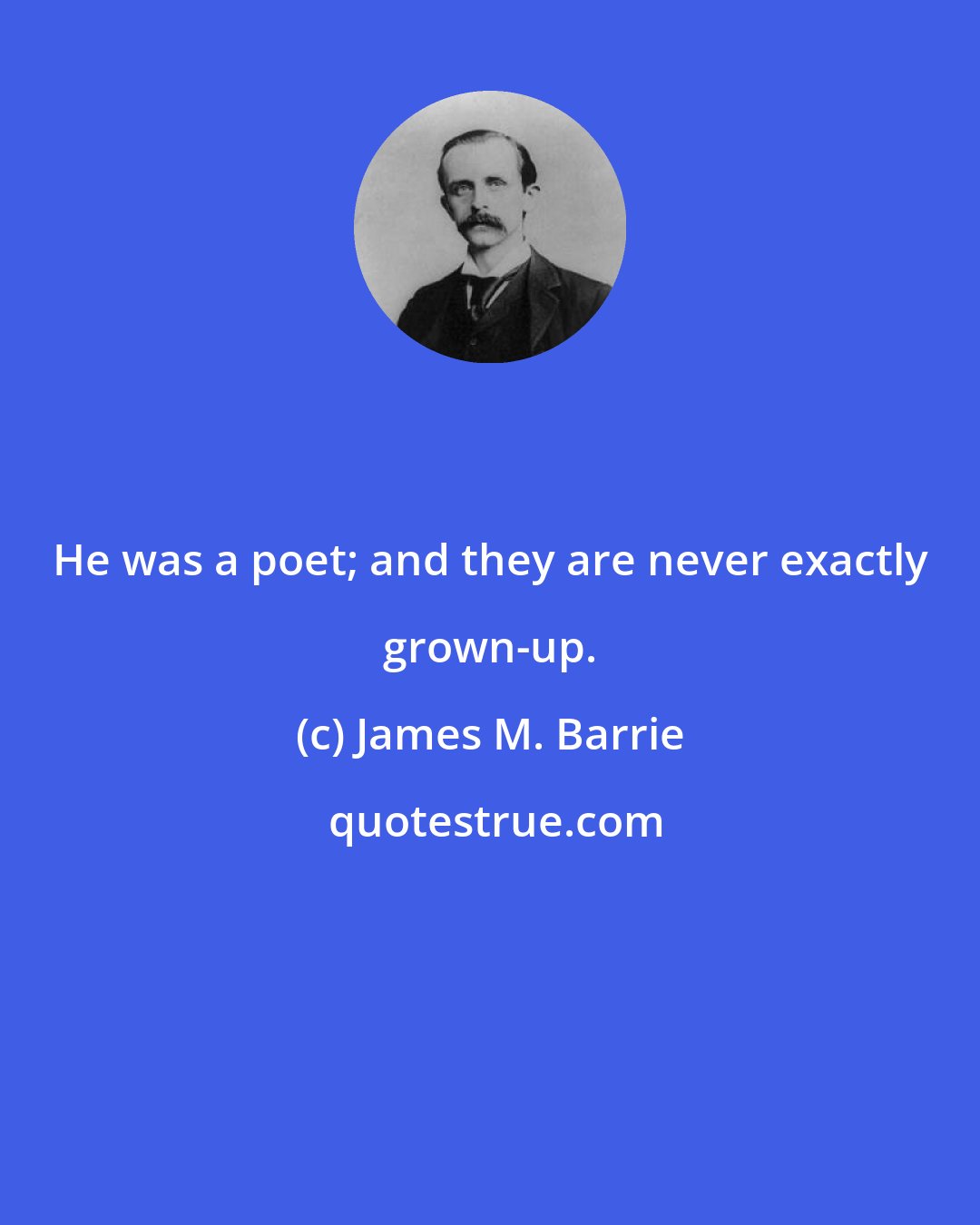 He was a poet; and they are never exactly grown-up.

(c) James M. Barrie

quotestrue.com